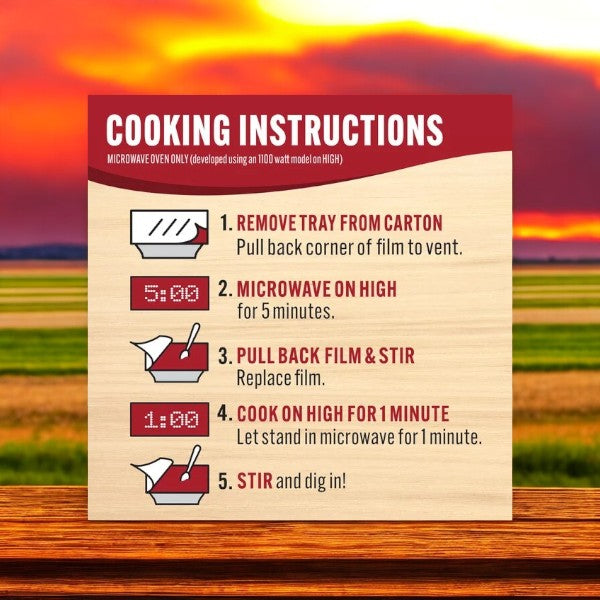 COOKING INSTRUCTIONS
MICROWAVE OVEN ONLY (developed using an 1100 watt model on HIGH)

1. REMOVE TRAY FROM CARTON
Pull back corner of film to vent.

5:00

2. MICROWAVE ON HIGH
for 5 minutes.

3. PULL BACK FILM & STIR
Replace film.

1:00

4. COOK ON HIGH FOR 1 MINUTE
Let stand in microwave for 1 minute.

5. STIR and dig in!